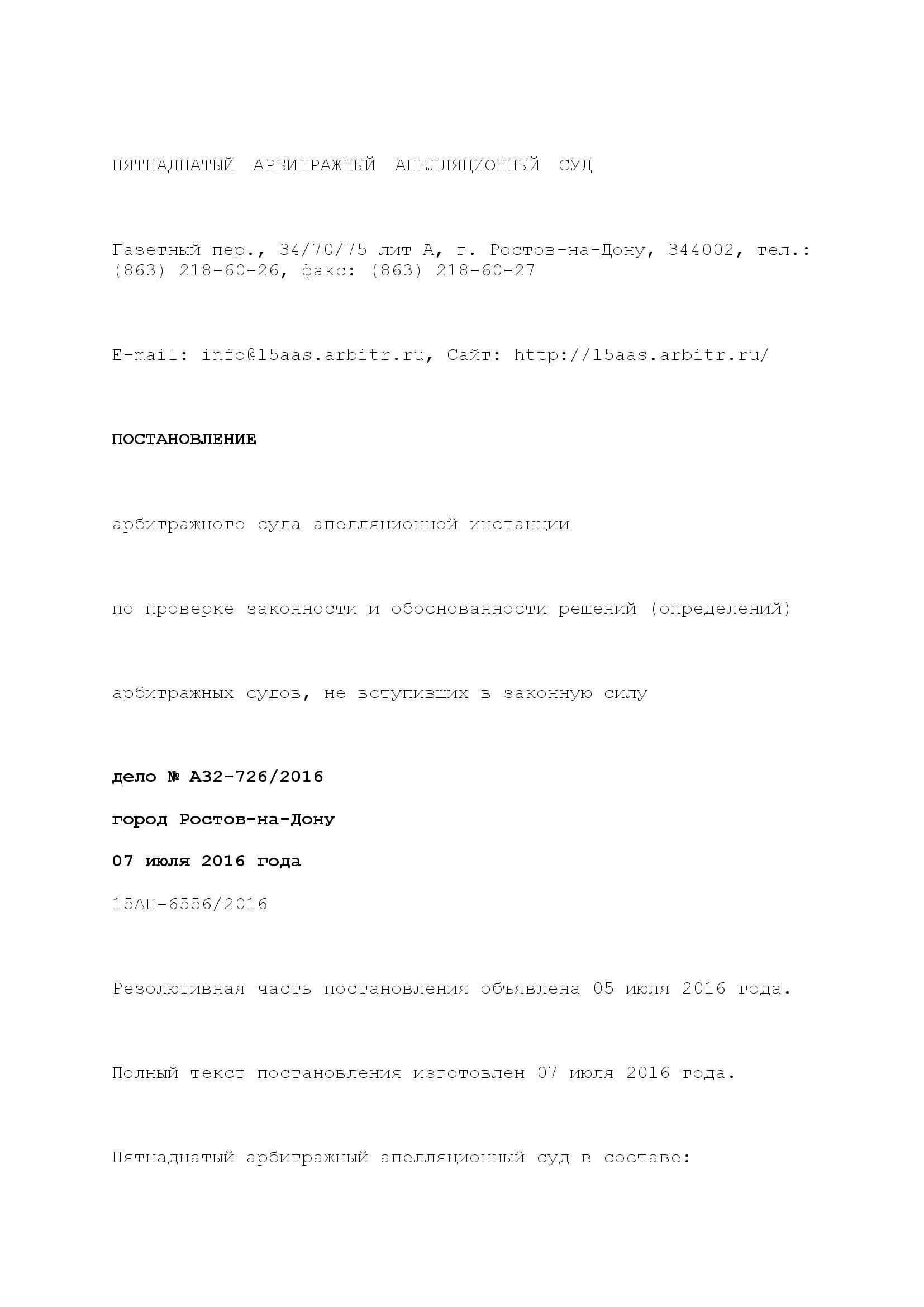 ПЯТНАДЦАТЫЙ АРБИТРАЖНЫЙ АПЕЛЛЯЦИОННЫЙ СУД

Газетный пер., 34/70/75 лит А, г. Ростов-на-Дону, 344002, тел.: (863) 218-60-26, факс: (863) 218-60-27

E-mail: info@15aas.arbitr.ru, Сайт: http://15aas.arbitr.ru/

ПОСТАНОВЛЕНИЕ

арбитражного суда апелляционной инстанции

по проверке законности и обоснованности решений (определений)

арбитражных судов, не вступивших в законную силу

дело № А32-726/2016

город Ростов-на-Дону

07 июля 2016 года

15АП-6556/2016

Резолютивная часть постановления объявлена 05 июля 2016 года.

Полный текст постановления изготовлен 07 июля 2016 года.

Пятнадцатый арбитражный апелляционный суд в составе: